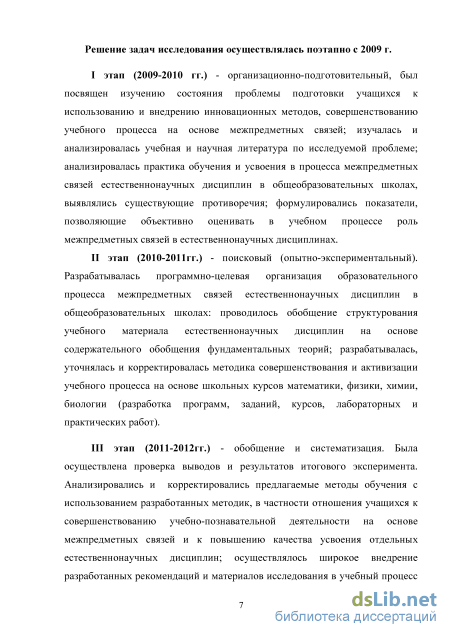 Решение задач исследования осуществлялась поэтапно с 2009 г.

I этап (2009-2010 гг.) - организационно-подготовительный, был посвящен изучению состояния проблемы подготовки учащихся к использованию и внедрению инновационных методов, совершенствованию учебного процесса на основе межпредметных связей; изучалась и анализировалась учебная и научная литература по исследуемой проблеме; анализировалась практика обучения и усвоения в процесса межпредметных связей естественнонаучных дисциплин в общеобразовательных школах, выявлялись существующие противоречия; формулировались показатели, позволяющие объективно оценивать в учебном процессе роль межпредметных связей в естественнонаучных дисциплинах.

II этап (2010-2011гг.) - поисковый (опытно-экспериментальный). Разрабатывалась программно-целевая организация образовательного процесса межпредметных связей естественнонаучных дисциплин в общеобразовательных школах: проводилось обобщение структурования учебного материала естественнонаучных дисциплин на основе содержательного обобщения фундаментальных теорий; разрабатывалась, уточнялась и корректировалась методика совершенствования и активизации учебного процесса на основе школьных курсов математики, физики, химии, биологии (разработка программ, заданий, курсов, лабораторных и практических работ).

III этап (2011-2012гг.) - обобщение и систематизация. Была осуществлена проверка выводов и результатов итогового эксперимента. Анализировались и корректировались предлагаемые методы обучения с использованием разработанных методик, в частности отношения учащихся к совершенствованию учебно-познавательной деятельности на основе межпредметных связей и к повышению качества усвоения отдельных естественнонаучных дисциплин; осуществлялось широкое внедрение разработанных рекомендаций и материалов исследования в учебный процесс

7

dsLib.net
библиотека диссертаций